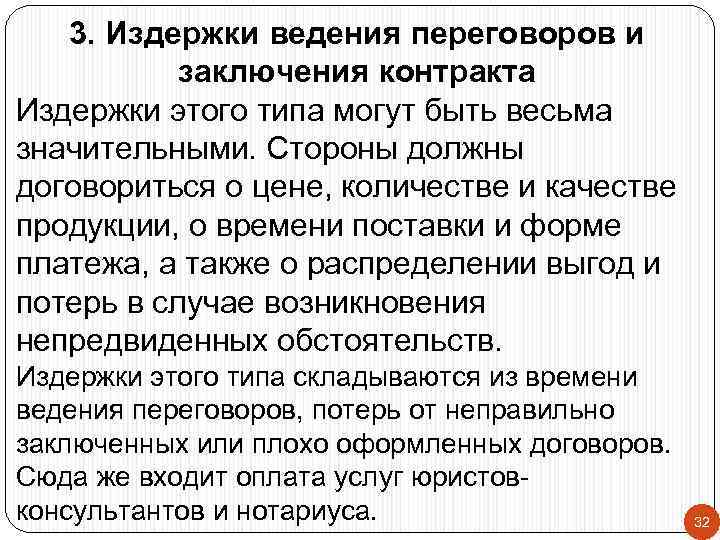 3. Издержки ведения переговоров и заключения контракта

Издержки этого типа могут быть весьма значительными. Стороны должны договориться о цене, количестве и качестве продукции, о времени поставки и форме платежа, а также о распределении выгод и потерь в случае возникновения непредвиденных обстоятельств.

Издержки этого типа складываются из времени ведения переговоров, потерь от неправильно заключенных или плохо оформленных договоров. Сюда же входит оплата услуг юристов-консультантов и нотариуса.

32